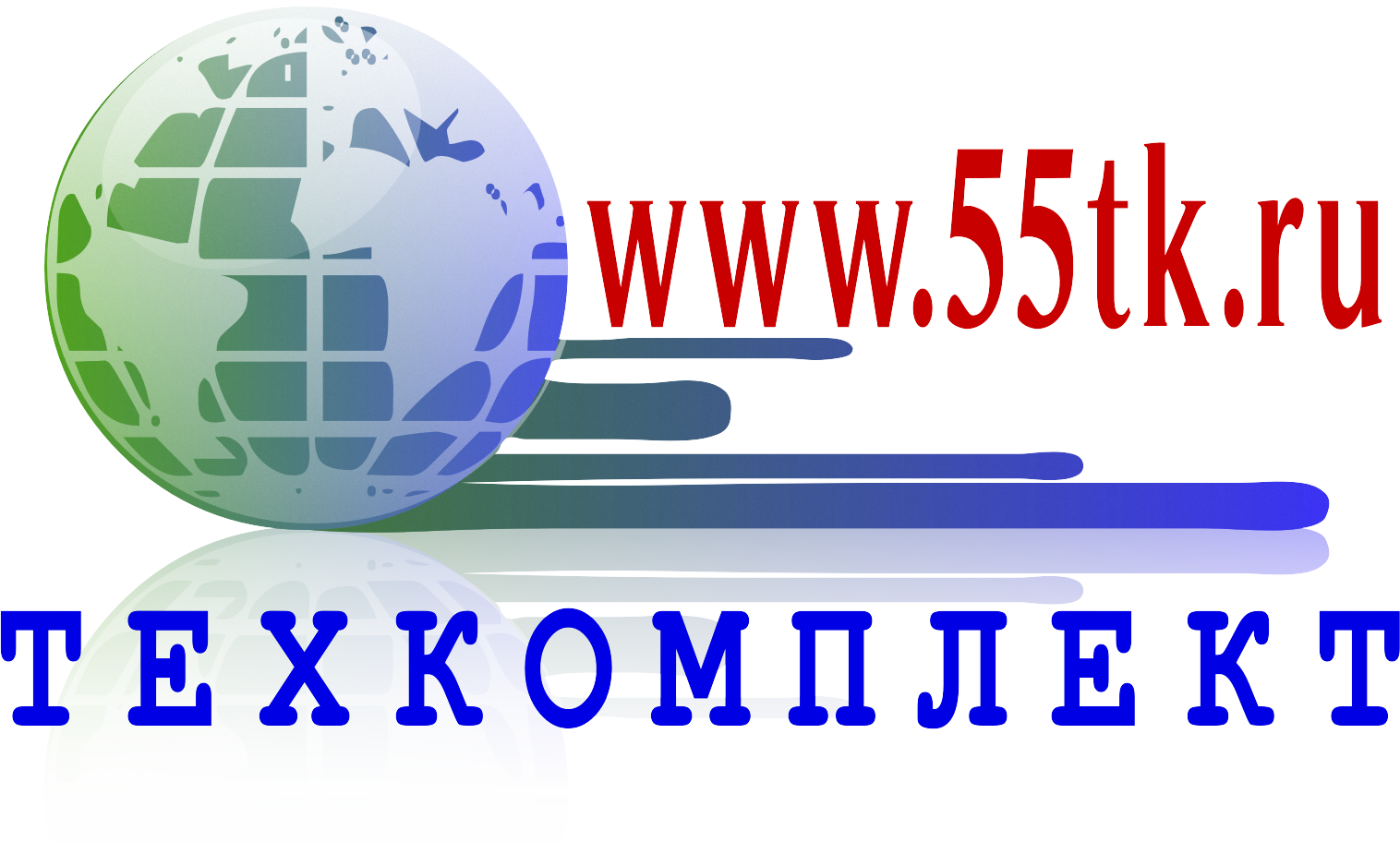 www.55tk.ru

ТЕХКОМПЛЕКТ